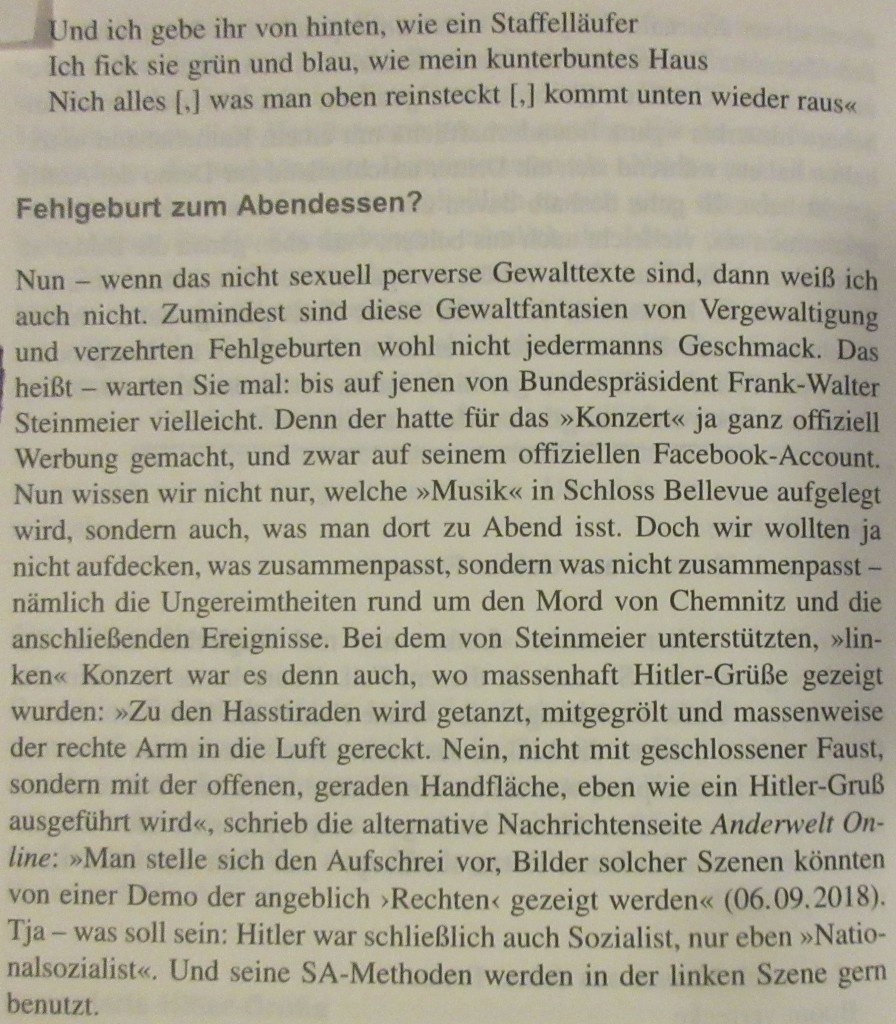 Und ich gebe ihr von hinten, wie ein Staffelläufer
Ich fick sie grün und blau, wie mein kunterbuntes Haus
Nich alles [,] was man oben reinsteckt [,] kommt unten wieder raus«

Fehlgeburt zum Abendessen?

Nun – wenn das nicht sexuell perverse Gewalttexte sind, dann weiß ich auch nicht. Zumindest sind diese Gewaltfantasien von Vergewaltigung und verzehrten Fehlgeburten wohl nicht jedermanns Geschmack. Das heißt – warten Sie mal: bis auf jenen von Bundespräsident Frank-Walter Steinmeier vielleicht. Denn der hatte für das »Konzert« ja ganz offiziell Werbung gemacht, und zwar auf seinem offiziellen Facebook-Account. Nun wissen wir nicht nur, welche »Musik« in Schloss Bellevue aufgelegt wird, sondern auch, was man dort zu Abend isst. Doch wir wollten ja nicht aufdecken, was zusammenpasst, sondern was nicht zusammenpasst – nämlich die Ungereimtheiten rund um den Mord von Chemnitz und die anschließenden Ereignisse. Bei dem von Steinmeier unterstützten, »linken« Konzert war es denn auch, wo massenhaft Hitler-Grüße gezeigt wurden: »Zu den Hasstiraden wird getanzt, mitgegrölt und massenweise der rechte Arm in die Luft gereckt. Nein, nicht mit geschlossener Faust, sondern mit der offenen, geraden Handfläche, eben wie ein Hitler-Gruß ausgeführt wird«, schrieb die alternative Nachrichtenseite Anderwelt Online: »Man stelle sich den Aufschrei vor, Bilder solcher Szenen könnten von einer Demo der angeblich ›Rechten‹ gezeigt werden« (06.09.2018). Tja – was soll sein: Hitler war schließlich auch Sozialist, nur eben »Nationalsozialist«. Und seine SA-Methoden werden in der linken Szene gern benutzt.